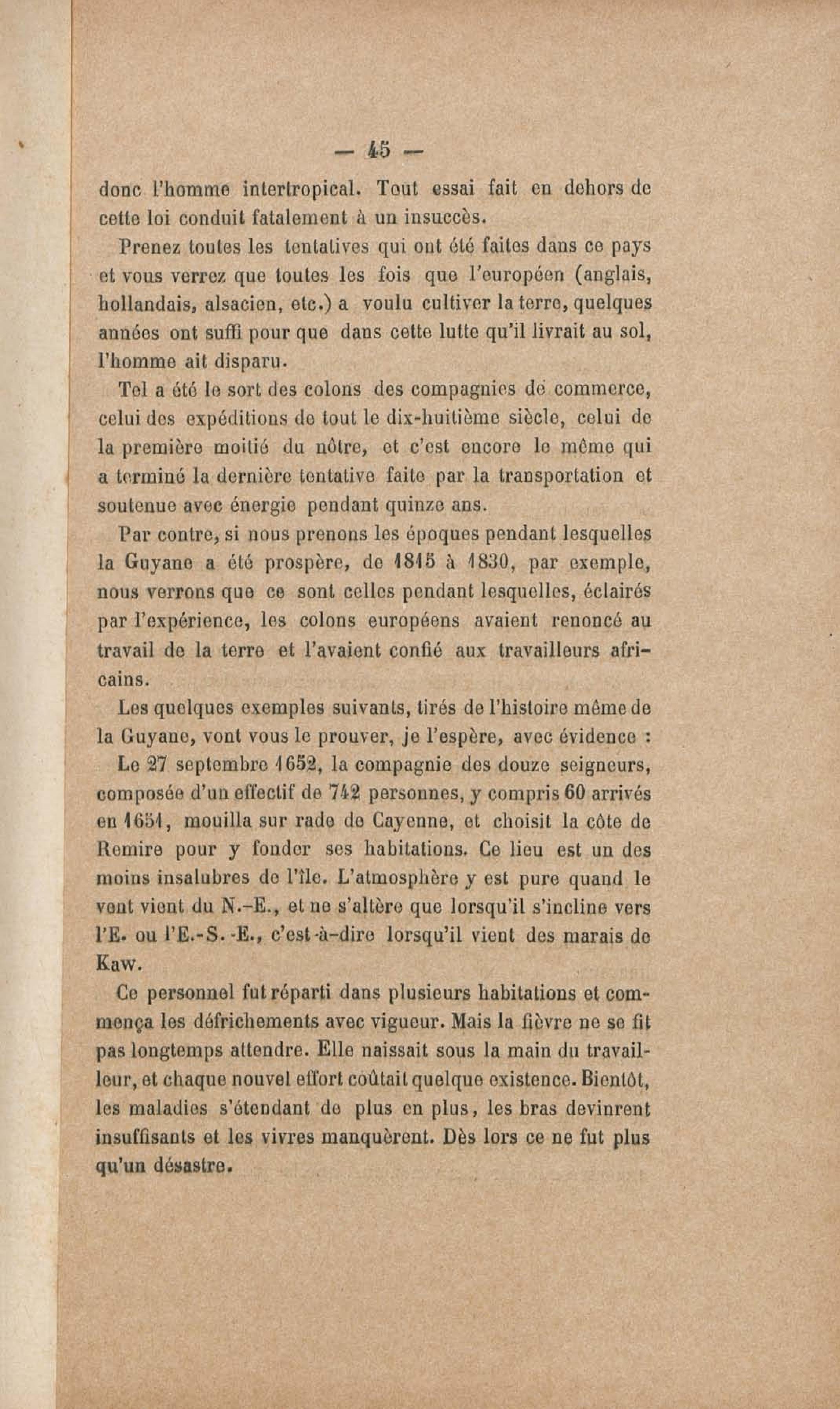 — 45 —

donc l'homme intertropical. Tout essai fait en dehors de cette loi conduit fatalement à un insuccès.

Prenez toutes les tentatives qui ont été faites dans ce pays et vous verrez que toutes les fois que l'européen (anglais, hollandais, alsacien, etc.) a voulu cultiver la terre, quelques années ont suffi pour que dans cette lutte qu'il livrait au sol, l'homme ait disparu.

Tel a été le sort des colons des compagnies de commerce, celui des expéditions de tout le dix-huitième siècle, celui de la première moitié du nôtre, et c'est encore le même qui a terminé la dernière tentative faite par la transportation et soutenue avec énergie pendant quinze ans.

Par contre, si nous prenons les époques pendant lesquelles la Guyane a été prospère, de 1815 à 1830, par exemple, nous verrons que ce sont celles pendant lesquelles, éclairés par l'expérience, les colons européens avaient renoncé au travail de la terre et l'avaient confié aux travailleurs africains.

Les quelques exemples suivants, tirés de l'histoire même de la Guyane, vont vous le prouver, je l'espère, avec évidence :

Le 27 septembre 1652, la compagnie des douze seigneurs, composée d'un effectif de 742 personnes, y compris 60 arrivés en 1651, mouilla sur rade de Cayenne, et choisit la côte de Remire pour y fonder ses habitations. Ce lieu est un des moins insalubres de l'île. L'atmosphère y est pure quand le vent vient du N.-E., et ne s'altère que lorsqu'il s'incline vers l'E. ou l'E.-S.-E., c'est-à-dire lorsqu'il vient des marais de Kaw.

Ce personnel fut réparti dans plusieurs habitations et commença les défrichements avec vigueur. Mais la fièvre ne se fit pas longtemps attendre. Elle naissait sous la main du travailleur, et chaque nouvel effort coûtait quelque existence. Bientôt, les maladies s'étendant de plus en plus, les bras devinrent insuffisants et les vivres manquèrent. Dès lors ce ne fut plus qu'un désastre.